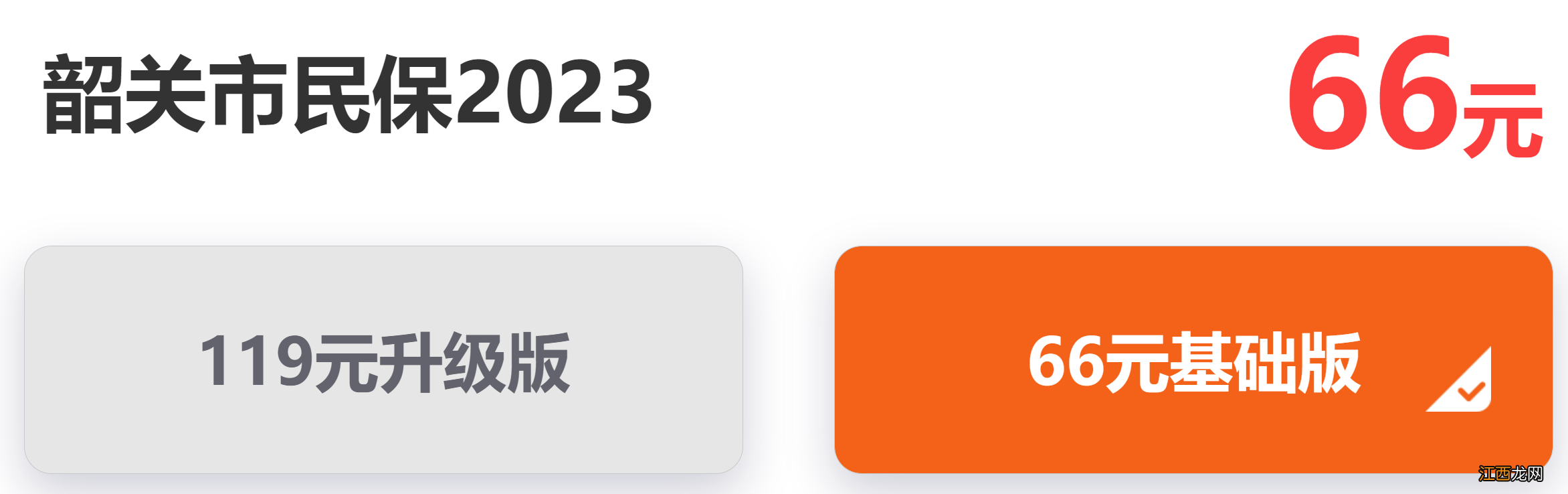 韶关市民保2023

66元

119元升级版

66元基础版

江西龙网